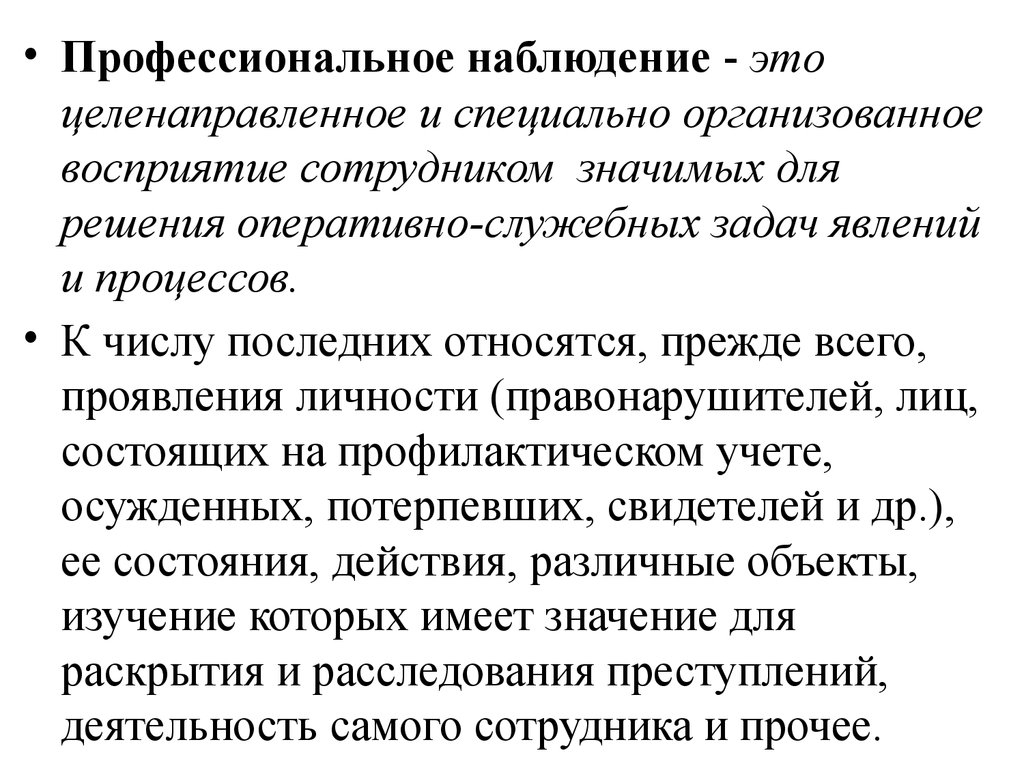 • Профессиональное наблюдение - это целенаправленное и специально организованное восприятие сотрудником значимых для решения оперативно-служебных задач явлений и процессов.

• К числу последних относятся, прежде всего, проявления личности (правонарушителей, лиц, состоящих на профилактическом учете, осужденных, потерпевших, свидетелей и др.), ее состояния, действия, различные объекты, изучение которых имеет значение для раскрытия и расследования преступлений, деятельность самого сотрудника и прочее.